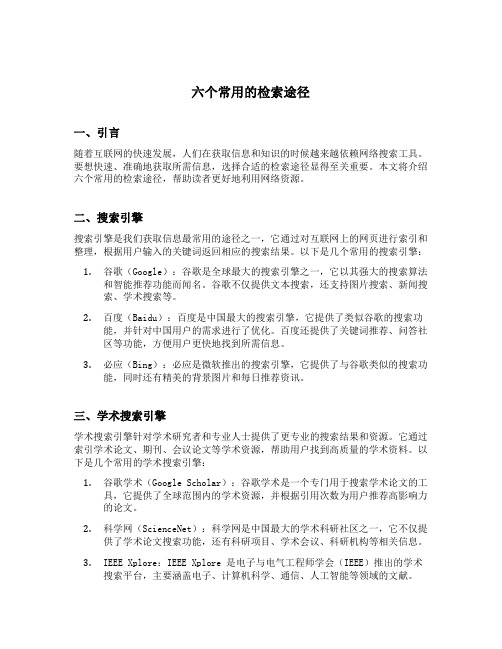 六个常用的检索途径

一、引言

随着互联网的快速发展，人们在获取信息和知识的时候越来越依赖网络搜索工具。要想快速、准确地获取所需信息，选择合适的检索途径显得至关重要。本文将介绍六个常用的检索途径，帮助读者更好地利用网络资源。

二、搜索引擎

搜索引擎是我们获取信息最常用的途径之一，它通过对互联网上的网页进行索引和整理，根据用户输入的关键词返回相应的搜索结果。以下是几个常用的搜索引擎：

1. 谷歌（Google）：谷歌是全球最大的搜索引擎之一，它以其强大的搜索算法和智能推荐功能而闻名。谷歌不仅提供文本搜索，还支持图片搜索、新闻搜索、学术搜索等。

2. 百度（Baidu）：百度是中国最大的搜索引擎，它提供了类似谷歌的搜索功能，并针对中国用户的需求进行了优化。百度还提供了关键词推荐、问答社区等功能，方便用户更快地找到所需信息。

3. 必应（Bing）：必应是微软推出的搜索引擎，它提供了与谷歌类似的搜索功能，同时还有精美的背景图片和每日推荐资讯。

三、学术搜索引擎

学术搜索引擎针对学术研究者和专业人士提供了更专业的搜索结果和资源。它通过索引学术论文、期刊、会议论文等学术资源，帮助用户找到高质量的学术资料。以下是几个常用的学术搜索引擎：

1. 谷歌学术（Google Scholar）：谷歌学术是一个专门用于搜索学术论文的工具，它提供了全球范围内的学术资源，并根据引用次数为用户推荐高影响力的论文。

2. 科学网（ScienceNet）：科学网是中国最大的学术科研社区之一，它不仅提供了学术论文搜索功能，还有科研项目、学术会议、科研机构等相关信息。

3. IEEE Xplore：IEEE Xplore 是电子与电气工程师学会（IEEE）推出的学术搜索平台，主要涵盖电子、计算机科学、通信、人工智能等领域的文献。